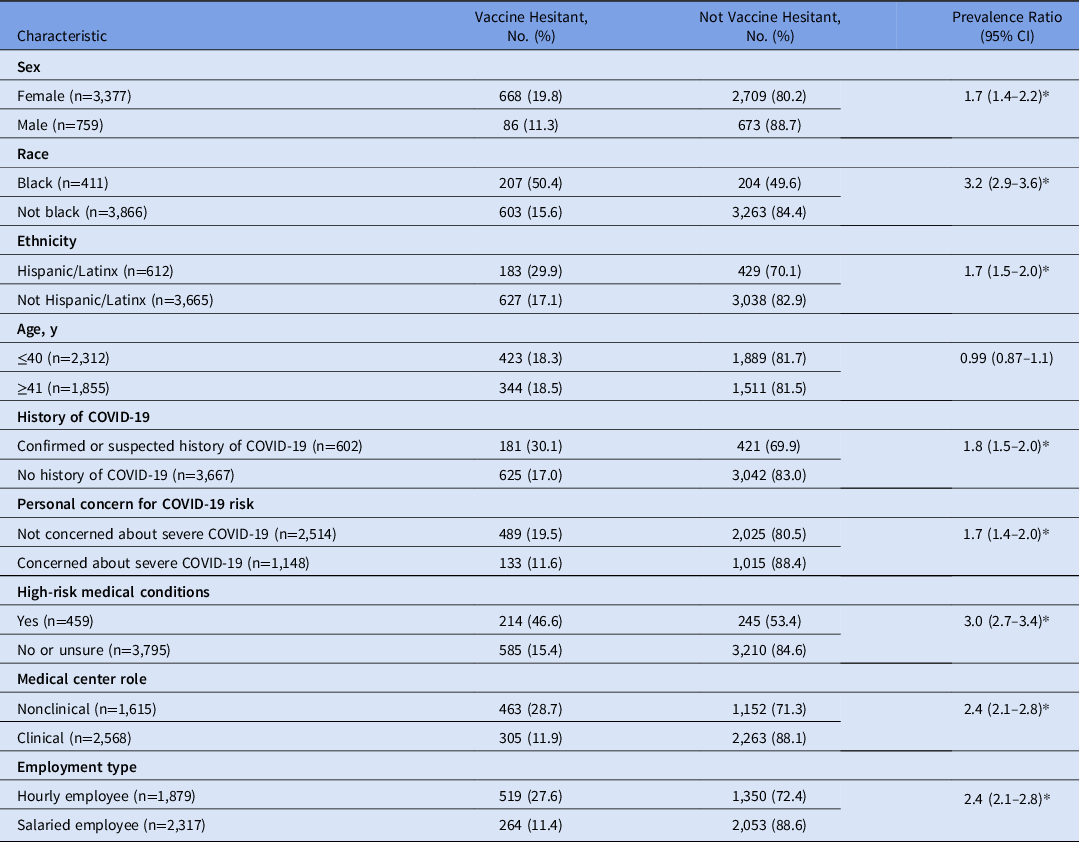 | Characteristic | Vaccine Hesitant, No. (%) | Not Vaccine Hesitant, No. (%) | Prevalence Ratio (95% CI) |
|---|---|---|---|
| Sex | | | |
| Female (n=3,377) | 668 (19.8) | 2,709 (80.2) | 1.7 (1.4–2.2)* |
| Male (n=759) | 86 (11.3) | 673 (88.7) | |
| Race | | | |
| Black (n=411) | 207 (50.4) | 204 (49.6) | 3.2 (2.9–3.6)* |
| Not black (n=3,866) | 603 (15.6) | 3,263 (84.4) | |
| Ethnicity | | | |
| Hispanic/Latinx (n=612) | 183 (29.9) | 429 (70.1) | 1.7 (1.5–2.0)* |
| Not Hispanic/Latinx (n=3,665) | 627 (17.1) | 3,038 (82.9) | |
| Age, y | | | |
| ≤40 (n=2,312) | 423 (18.3) | 1,889 (81.7) | 0.99 (0.87–1.1) |
| ≥41 (n=1,855) | 344 (18.5) | 1,511 (81.5) | |
| History of COVID-19 | | | |
| Confirmed or suspected history of COVID-19 (n=602) | 181 (30.1) | 421 (69.9) | 1.8 (1.5–2.0)* |
| No history of COVID-19 (n=3,667) | 625 (17.0) | 3,042 (83.0) | |
| Personal concern for COVID-19 risk | | | |
| Not concerned about severe COVID-19 (n=2,514) | 489 (19.5) | 2,025 (80.5) | 1.7 (1.4–2.0)* |
| Concerned about severe COVID-19 (n=1,148) | 133 (11.6) | 1,015 (88.4) | |
| High-risk medical conditions | | | |
| Yes (n=459) | 214 (46.6) | 245 (53.4) | 3.0 (2.7–3.4)* |
| No or unsure (n=3,795) | 585 (15.4) | 3,210 (84.6) | |
| Medical center role | | | |
| Nonclinical (n=1,615) | 463 (28.7) | 1,152 (71.3) | 2.4 (2.1–2.8)* |
| Clinical (n=2,568) | 305 (11.9) | 2,263 (88.1) | |
| Employment type | | | |
| Hourly employee (n=1,879) | 519 (27.6) | 1,350 (72.4) | 2.4 (2.1–2.8)* |
| Salaried employee (n=2,317) | 264 (11.4) | 2,053 (88.6) | |